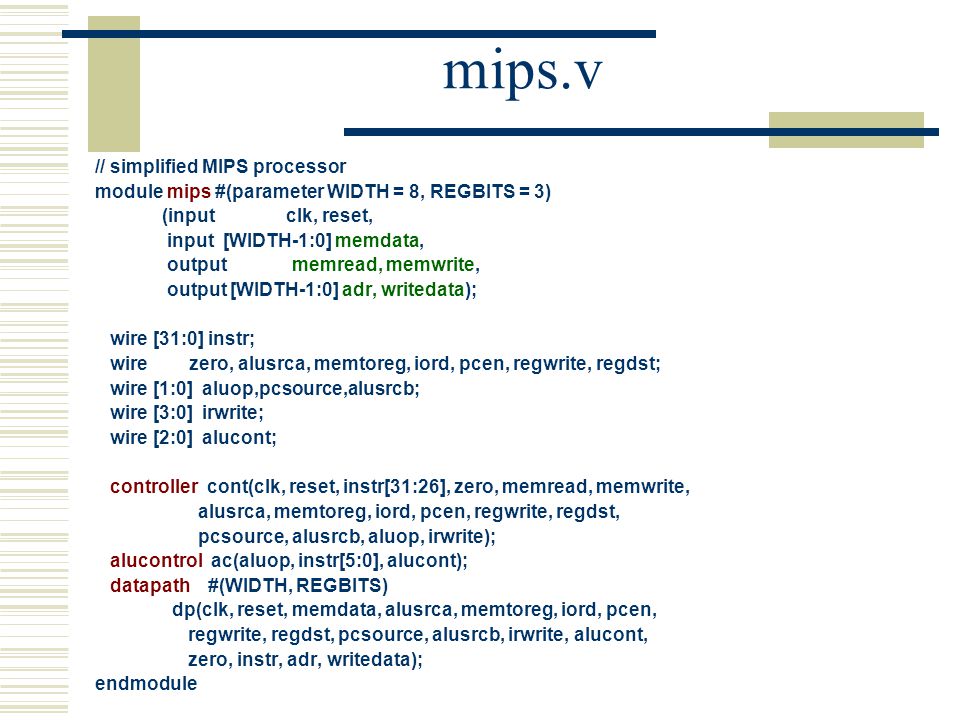 mips.v

// simplified MIPS processor
module mips #(parameter WIDTH = 8, REGBITS = 3)
(input clk, reset,
input [WIDTH-1:0] memdata,
output memread, memwrite,
output [WIDTH-1:0] adr, writedata);

wire [31:0] instr;
wire zero, alusrca, memtoreg, iord, pcen, regwrite, regdst;
wire [1:0] aluop,pcsource,alusrcb;
wire [3:0] irwrite;
wire [2:0] alucont;

controller cont(clk, reset, instr[31:26], zero, memread, memwrite,
alusrca, memtoreg, iord, pcen, regwrite, regdst,
pcsource, alusrcb, aluop, irwrite);
alucontrol ac(aluop, instr[5:0], alucont);
datapath #(WIDTH, REGBITS)
dp(clk, reset, memdata, alusrca, memtoreg, iord, pcen,
regwrite, regdst, pcsource, alusrcb, irwrite, alucont,
zero, instr, adr, writedata);
endmodule